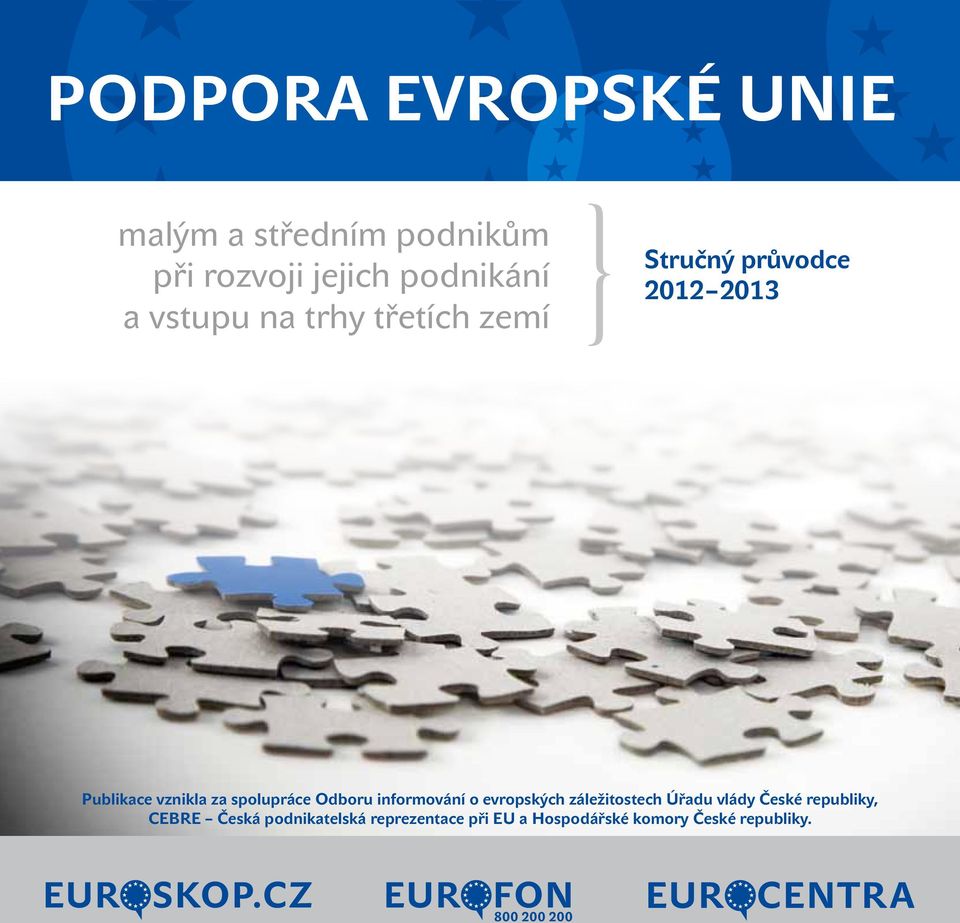 PODPORA EVROPSKÉ UNIE

malým a středním podnikům při rozvoji jejich podnikání a vstupu na trhy třetích zemí

Stručný průvodce
2012–2013

Publikace vznikla za spolupráce Odboru informování o evropských záležitostech Úřadu vlády České republiky, CEBRE – Česká podnikatelská reprezentace při EU a Hospodářské komory České republiky.

EUROSKOP.CZ EUROFON 800 200 200 EUROCENTRA